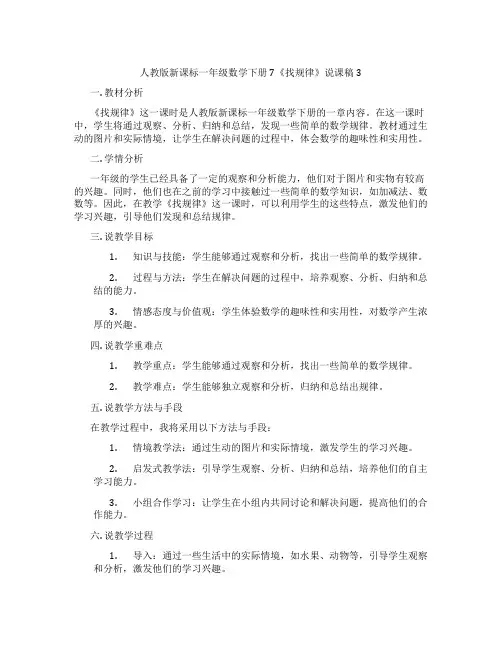 人教版新课标一年级数学下册7《找规律》说课稿3

一. 教材分析

《找规律》这一课时是人教版新课标一年级数学下册的一章内容。在这一课时中，学生将通过观察、分析、归纳和总结，发现一些简单的数学规律。教材通过生动的图片和实际情境，让学生在解决问题的过程中，体会数学的趣味性和实用性。

二. 学情分析

一年级的学生已经具备了一定的观察和分析能力，他们对于图片和实物有较高的兴趣。同时，他们也在之前的学习中接触过一些简单的数学知识，如加减法、数数等。因此，在教学《找规律》这一课时，可以利用学生的这些特点，激发他们的学习兴趣，引导他们发现和总结规律。

三. 说教学目标

1. 知识与技能：学生能够通过观察和分析，找出一些简单的数学规律。

2. 过程与方法：学生在解决问题的过程中，培养观察、分析、归纳和总结的能力。

3. 情感态度与价值观：学生体验数学的趣味性和实用性，对数学产生浓厚的兴趣。

四. 说教学重难点

1. 教学重点：学生能够通过观察和分析，找出一些简单的数学规律。

2. 教学难点：学生能够独立观察和分析，归纳和总结出规律。

五. 说教学方法与手段

在教学过程中，我将采用以下方法与手段：

1. 情境教学法：通过生动的图片和实际情境，激发学生的学习兴趣。

2. 启发式教学法：引导学生观察、分析、归纳和总结，培养他们的自主学习能力。

3. 小组合作学习：让学生在小组内共同讨论和解决问题，提高他们的合作能力。

六. 说教学过程

1. 导入：通过一些生活中的实际情境，如水果、动物等，引导学生观察和分析，激发他们的学习兴趣。